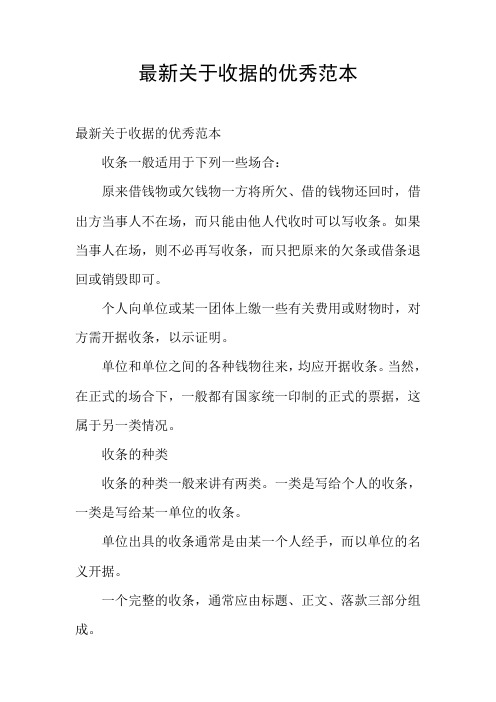 最新关于收据的优秀范本

最新关于收据的优秀范本

收条一般适用于下列一些场合：

原来借钱物或欠钱物一方将所欠、借的钱物还回时，借出方当事人不在场，而只能由他人代收时可以写收条。如果当事人在场，则不必再写收条，而只把原来的欠条或借条退回或销毁即可。

个人向单位或某一团体上缴一些有关费用或财物时，对方需开据收条，以示证明。

单位和单位之间的各种钱物往来，均应开据收条。当然，在正式的场合下，一般都有国家统一印制的正式的票据，这属于另一类情况。

收条的种类

收条的种类一般来讲有两类。一类是写给个人的收条，一类是写给某一单位的收条。

单位出具的收条通常是由某一个人经手，而以单位的名义开据。

一个完整的收条，通常应由标题、正文、落款三部分组成。